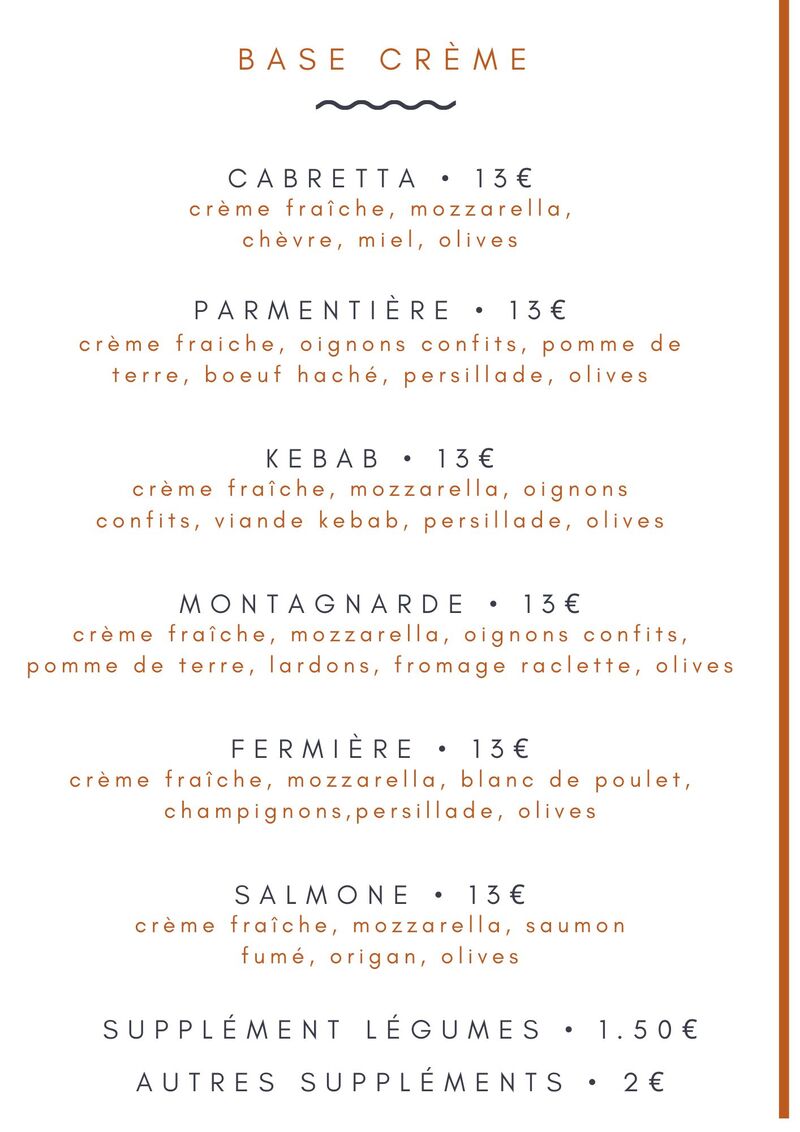 BASE CRÈME

CABRETTA • 13€
crème fraîche, mozzarella, chèvre, miel, olives

PARMENTIÈRE • 13€
crème fraiche, oignons confits, pomme de terre, boeuf haché, persillade, olives

KEBAB • 13€
crème fraîche, mozzarella, oignons confits, viande kebab, persillade, olives

MONTAGNARDE • 13€
crème fraîche, mozzarella, oignons confits, pomme de terre, lardons, fromage raclette, olives

FERMIÈRE • 13€
crème fraîche, mozzarella, blanc de poulet, champignons,persillade, olives

SALMONE • 13€
crème fraîche, mozzarella, saumon fumé, origan, olives

SUPPLÉMENT LÉGUMES • 1.50€

AUTRES SUPPLÉMENTS • 2€